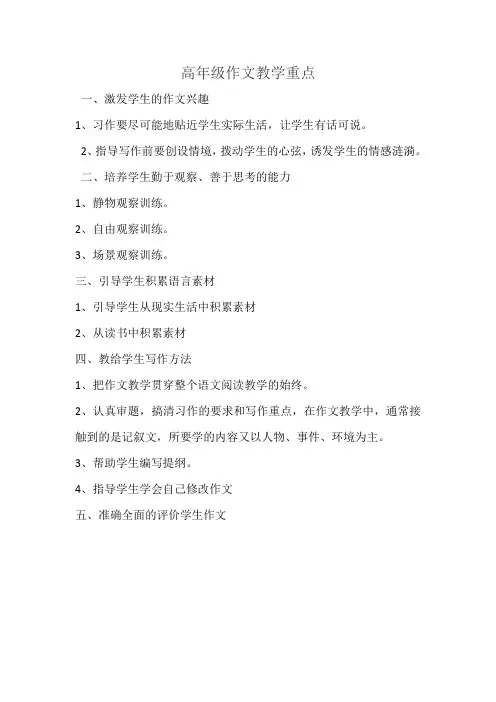 高年级作文教学重点

一、激发学生的作文兴趣

1、习作要尽可能地贴近学生实际生活，让学生有话可说。

2、指导写作前要创设情境，拨动学生的心弦，诱发学生的情感涟漪。

二、培养学生勤于观察、善于思考的能力

1、静物观察训练。

2、自由观察训练。

3、场景观察训练。

三、引导学生积累语言素材

1、引导学生从现实生活中积累素材

2、从读书中积累素材

四、教给学生写作方法

1、把作文教学贯穿整个语文阅读教学的始终。

2、认真审题，搞清习作的要求和写作重点，在作文教学中，通常接触到的是记叙文，所要学的内容又以人物、事件、环境为主。

3、帮助学生编写提纲。

4、指导学生学会自己修改作文

五、准确全面的评价学生作文